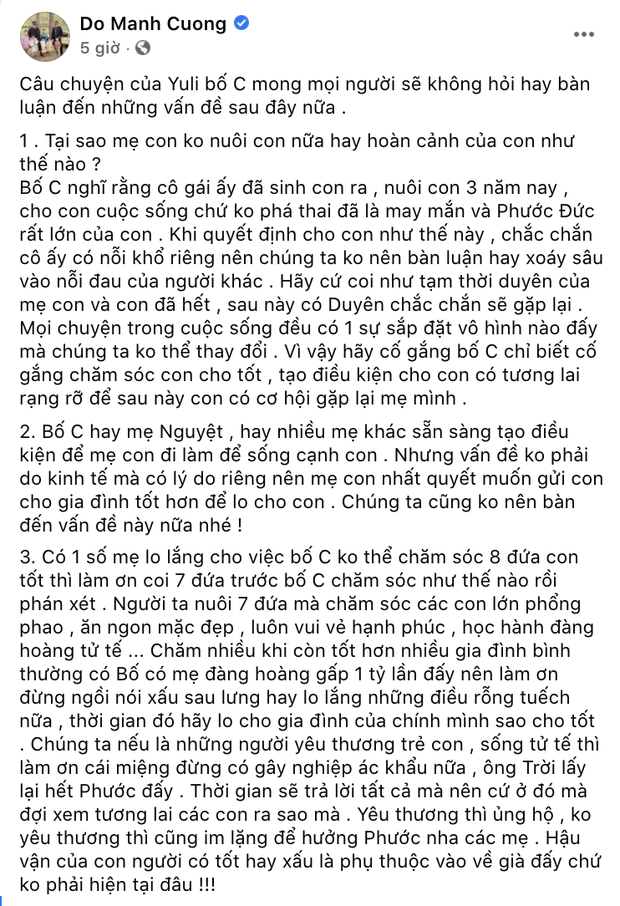 Do Manh Cuong
5 giờ ·

Câu chuyện của Yuli bố C mong mọi người sẽ không hỏi hay bàn luận đến những vấn đề sau đây nữa .

1 . Tại sao mẹ con ko nuôi con nữa hay hoàn cảnh của con như thế nào ?
Bố C nghĩ rằng cô gái ấy đã sinh con ra , nuôi con 3 năm nay , cho con cuộc sống chứ ko phá thai đã là may mắn và Phước Đức rất lớn của con . Khi quyết định cho con như thế này , chắc chắn cô ấy có nỗi khổ riêng nên chúng ta ko nên bàn luận hay xoáy sâu vào nỗi đau của người khác . Hãy cứ coi như tạm thời duyên của mẹ con và con đã hết , sau này có Duyên chắc chắn sẽ gặp lại . Mọi chuyện trong cuộc sống đều có 1 sự sắp đặt vô hình nào đấy mà chúng ta ko thể thay đổi . Vì vậy hãy cố gắng bố C chỉ biết cố gắng chăm sóc con cho tốt , tạo điều kiện cho con có tương lai rạng rỡ để sau này con có cơ hội gặp lại mẹ mình .

2. Bố C hay mẹ Nguyệt , hay nhiều mẹ khác sẵn sàng tạo điều kiện để mẹ con đi làm để sống cạnh con . Nhưng vấn đề ko phải do kinh tế mà có lý do riêng nên mẹ con nhất quyết muốn gửi con cho gia đình tốt hơn để lo cho con . Chúng ta cũng ko nên bàn đến vấn đề này nữa nhé !

3. Có 1 số mẹ lo lắng cho việc bố C ko thể chăm sóc 8 đứa con tốt thì làm ơn coi 7 đứa trước bố C chăm sóc như thế nào rồi phán xét . Người ta nuôi 7 đứa mà chăm sóc các con lớn phổng phao , ăn ngon mặc đẹp , luôn vui vẻ hạnh phúc , học hành đàng hoàng tử tế ... Chăm nhiều khi còn tốt hơn nhiều gia đình bình thường có Bố có mẹ đàng hoàng gấp 1 tỷ lần đấy nên làm ơn đừng ngồi nói xấu sau lưng hay lo lắng những điều rỗng tuếch nữa , thời gian đó hãy lo cho gia đình của chính mình sao cho tốt . Chúng ta nếu là những người yêu thương trẻ con , sống tử tế thì làm ơn cái miệng đừng có gây nghiệp ác khẩu nữa , ông Trời lấy lại hết Phước đấy . Thời gian sẽ trả lời tất cả mà nên cứ ở đó mà đợi xem tương lai các con ra sao mà . Yêu thương thì ủng hộ , ko yêu thương thì cũng im lặng để hưởng Phước nha các mẹ . Hậu vận của con người có tốt hay xấu là phụ thuộc vào về già đấy chứ ko phải hiện tại đâu !!!